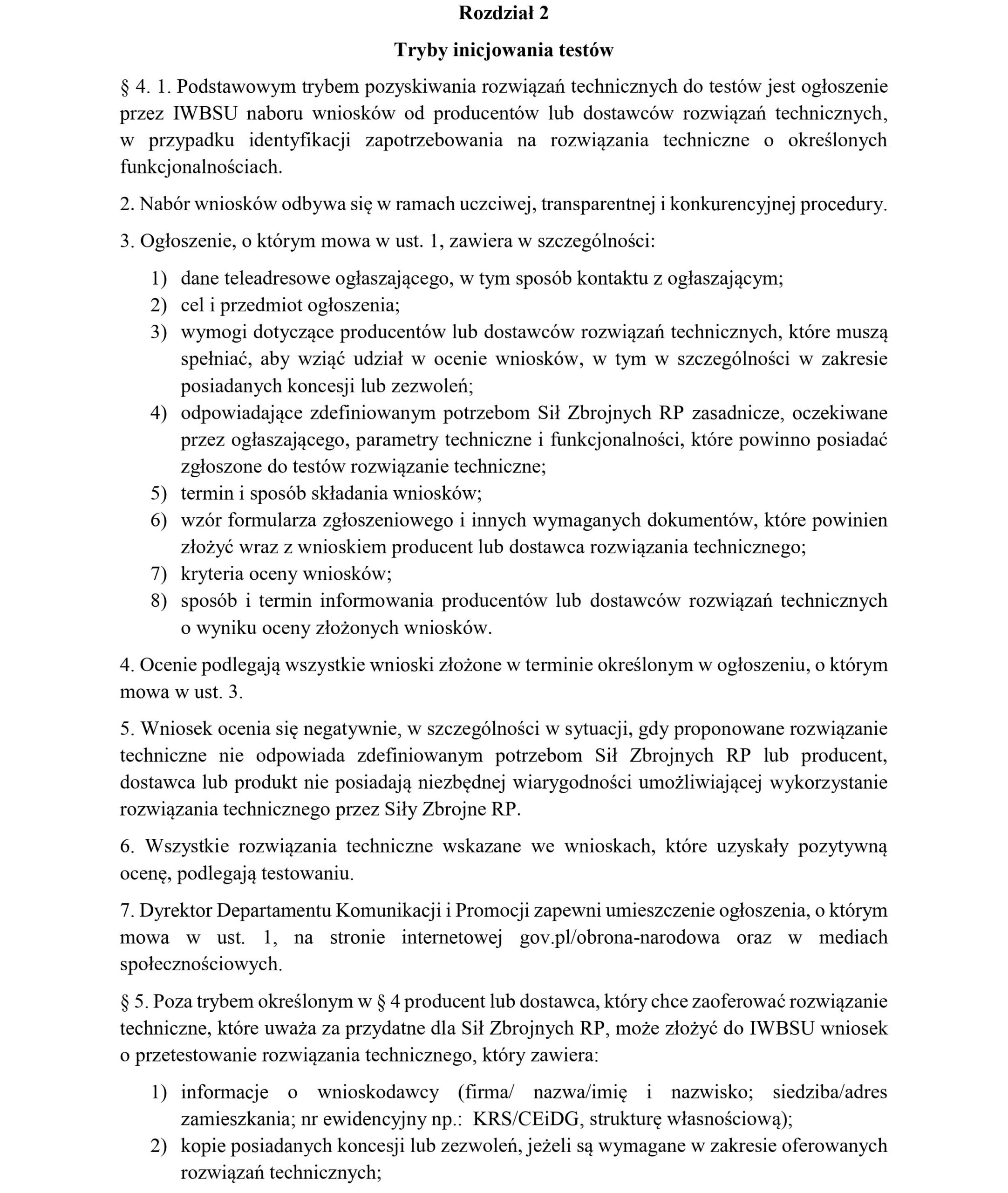 Rozdział 2

Tryby inicjowania testów

§ 4. 1. Podstawowym trybem pozyskiwania rozwiązań technicznych do testów jest ogłoszenie przez IWBSU naboru wniosków od producentów lub dostawców rozwiązań technicznych, w przypadku identyfikacji zapotrzebowania na rozwiązania techniczne o określonych funkcjonalnościach.

2. Nabór wniosków odbywa się w ramach uczciwej, transparentnej i konkurencyjnej procedury.

3. Ogłoszenie, o którym mowa w ust. 1, zawiera w szczególności:

1) dane teleadresowe ogłaszającego, w tym sposób kontaktu z ogłaszającym;
2) cel i przedmiot ogłoszenia;
3) wymogi dotyczące producentów lub dostawców rozwiązań technicznych, które muszą spełniać, aby wziąć udział w ocenie wniosków, w tym w szczególności w zakresie posiadanych koncesji lub zezwoleń;
4) odpowiadające zdefiniowanym potrzebom Sił Zbrojnych RP zasadnicze, oczekiwane przez ogłaszającego, parametry techniczne i funkcjonalności, które powinno posiadać zgłoszone do testów rozwiązanie techniczne;
5) termin i sposób składania wniosków;
6) wzór formularza zgłoszeniowego i innych wymaganych dokumentów, które powinien złożyć wraz z wnioskiem producent lub dostawca rozwiązania technicznego;
7) kryteria oceny wniosków;
8) sposób i termin informowania producentów lub dostawców rozwiązań technicznych o wyniku oceny złożonych wniosków.

4. Ocenie podlegają wszystkie wnioski złożone w terminie określonym w ogłoszeniu, o którym mowa w ust. 3.

5. Wniosek ocenia się negatywnie, w szczególności w sytuacji, gdy proponowane rozwiązanie techniczne nie odpowiada zdefiniowanym potrzebom Sił Zbrojnych RP lub producent, dostawca lub produkt nie posiadają niezbędnej wiarygodności umożliwiającej wykorzystanie rozwiązania technicznego przez Siły Zbrojne RP.

6. Wszystkie rozwiązania techniczne wskazane we wnioskach, które uzyskały pozytywną ocenę, podlegają testowaniu.

7. Dyrektor Departamentu Komunikacji i Promocji zapewni umieszczenie ogłoszenia, o którym mowa w ust. 1, na stronie internetowej gov.pl/obrona-narodowa oraz w mediach społecznościowych.

§ 5. Poza trybem określonym w § 4 producent lub dostawca, który chce zaoferować rozwiązanie techniczne, które uważa za przydatne dla Sił Zbrojnych RP, może złożyć do IWBSU wniosek o przetestowanie rozwiązania technicznego, który zawiera:

1) informacje o wnioskodawcy (firma/ nazwa/imię i nazwisko; siedziba/adres zamieszkania; nr ewidencyjny np.: KRS/CEiDG, strukturę własnościową);
2) kopie posiadanych koncesji lub zezwoleń, jeżeli są wymagane w zakresie oferowanych rozwiązań technicznych;